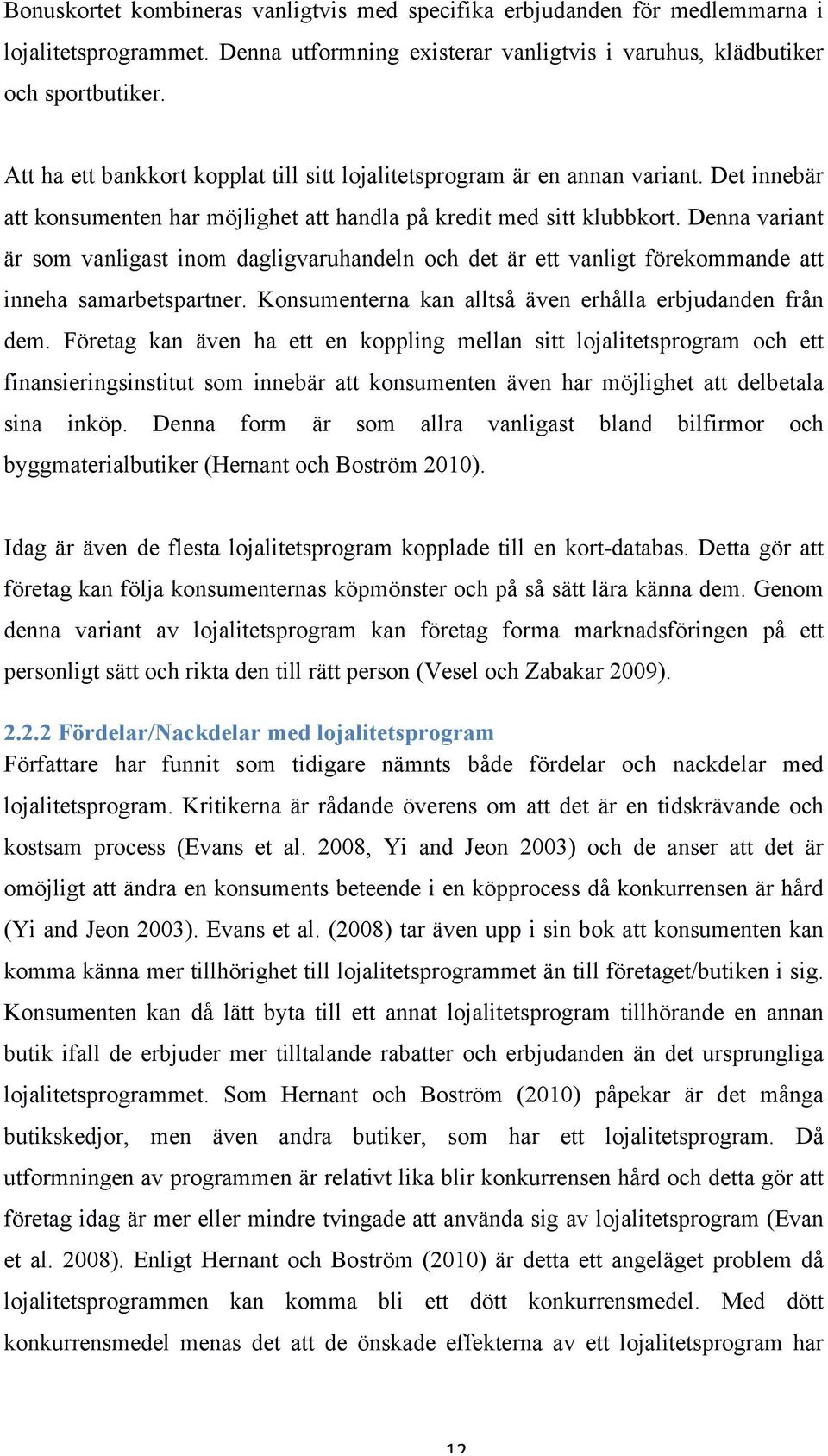 Bonuskortet kombineras vanligtvis med specifika erbjudanden för medlemmarna i lojalitetsprogrammet. Denna utformning existerar vanligtvis i varuhus, klädbutiker och sportbutiker.

Att ha ett bankkort kopplat till sitt lojalitetsprogram är en annan variant. Det innebär att konsumenten har möjlighet att handla på kredit med sitt klubbkort. Denna variant är som vanligast inom dagligvaruhandeln och det är ett vanligt förekommande att inneha samarbetspartner. Konsumenterna kan alltså även erhålla erbjudanden från dem. Företag kan även ha ett en koppling mellan sitt lojalitetsprogram och ett finansieringsinstitut som innebär att konsumenten även har möjlighet att delbetala sina inköp. Denna form är som allra vanligast bland bilfirmor och byggmaterialbutiker (Hernant och Boström 2010).

Idag är även de flesta lojalitetsprogram kopplade till en kort-databas. Detta gör att företag kan följa konsumenternas köpmönster och på så sätt lära känna dem. Genom denna variant av lojalitetsprogram kan företag forma marknadsföringen på ett personligt sätt och rikta den till rätt person (Vesel och Zabakar 2009).

2.2.2 Fördelar/Nackdelar med lojalitetsprogram
Författare har funnit som tidigare nämnts både fördelar och nackdelar med lojalitetsprogram. Kritikerna är rådande överens om att det är en tidskrävande och kostsam process (Evans et al. 2008, Yi and Jeon 2003) och de anser att det är omöjligt att ändra en konsuments beteende i en köpprocess då konkurrensen är hård (Yi and Jeon 2003). Evans et al. (2008) tar även upp i sin bok att konsumenten kan komma känna mer tillhörighet till lojalitetsprogrammet än till företaget/butiken i sig. Konsumenten kan då lätt byta till ett annat lojalitetsprogram tillhörande en annan butik ifall de erbjuder mer tilltalande rabatter och erbjudanden än det ursprungliga lojalitetsprogrammet. Som Hernant och Boström (2010) påpekar är det många butikskedjor, men även andra butiker, som har ett lojalitetsprogram. Då utformningen av programmen är relativt lika blir konkurrensen hård och detta gör att företag idag är mer eller mindre tvingade att använda sig av lojalitetsprogram (Evan et al. 2008). Enligt Hernant och Boström (2010) är detta ett angeläget problem då lojalitetsprogrammen kan komma bli ett dött konkurrensmedel. Med dött konkurrensmedel menas det att de önskade effekterna av ett lojalitetsprogram har

12